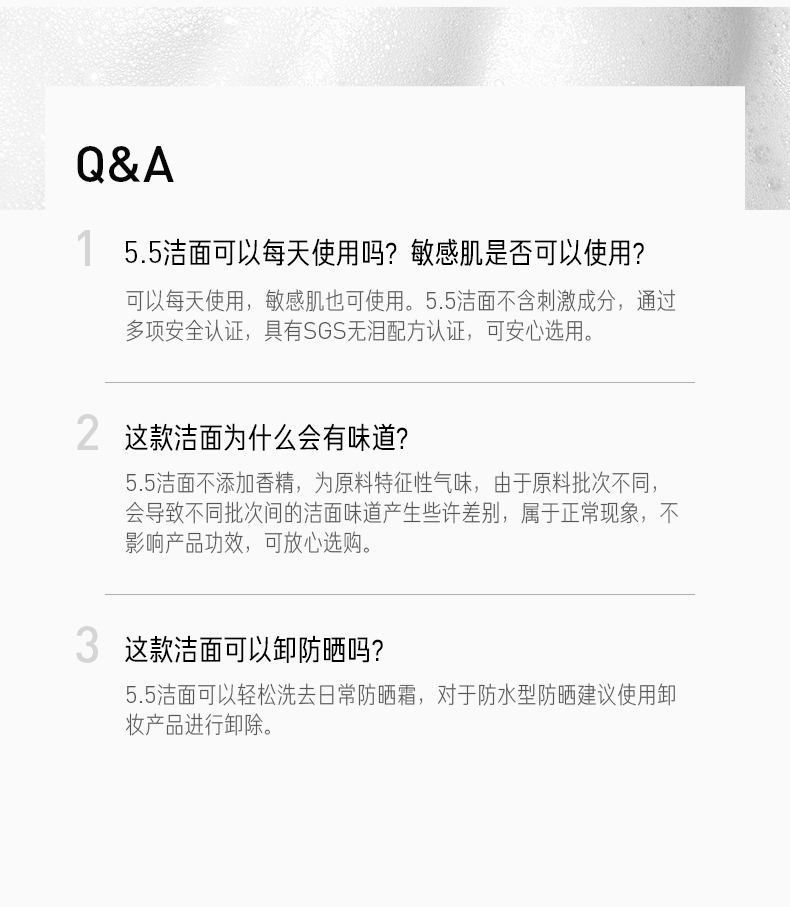 Q&A

1

5.5洁面可以每天使用吗？敏感肌是否可以使用?

可以每天使用，敏感肌也可使用。5.5洁面不含刺激成分，通过多项安全认证，具有SGS无泪配方认证，可安心选用。

2

这款洁面为什么会有味道?

5.5洁面不添加香精，为原料特征性气味，由于原料批次不同，会导致不同批次间的洁面味道产生些许差别，属于正常现象，不影响产品功效，可放心选购。

3

这款洁面可以卸防晒吗?

5.5洁面可以轻松洗去日常防晒霜，对于防水型防晒建议使用卸妆产品进行卸除。